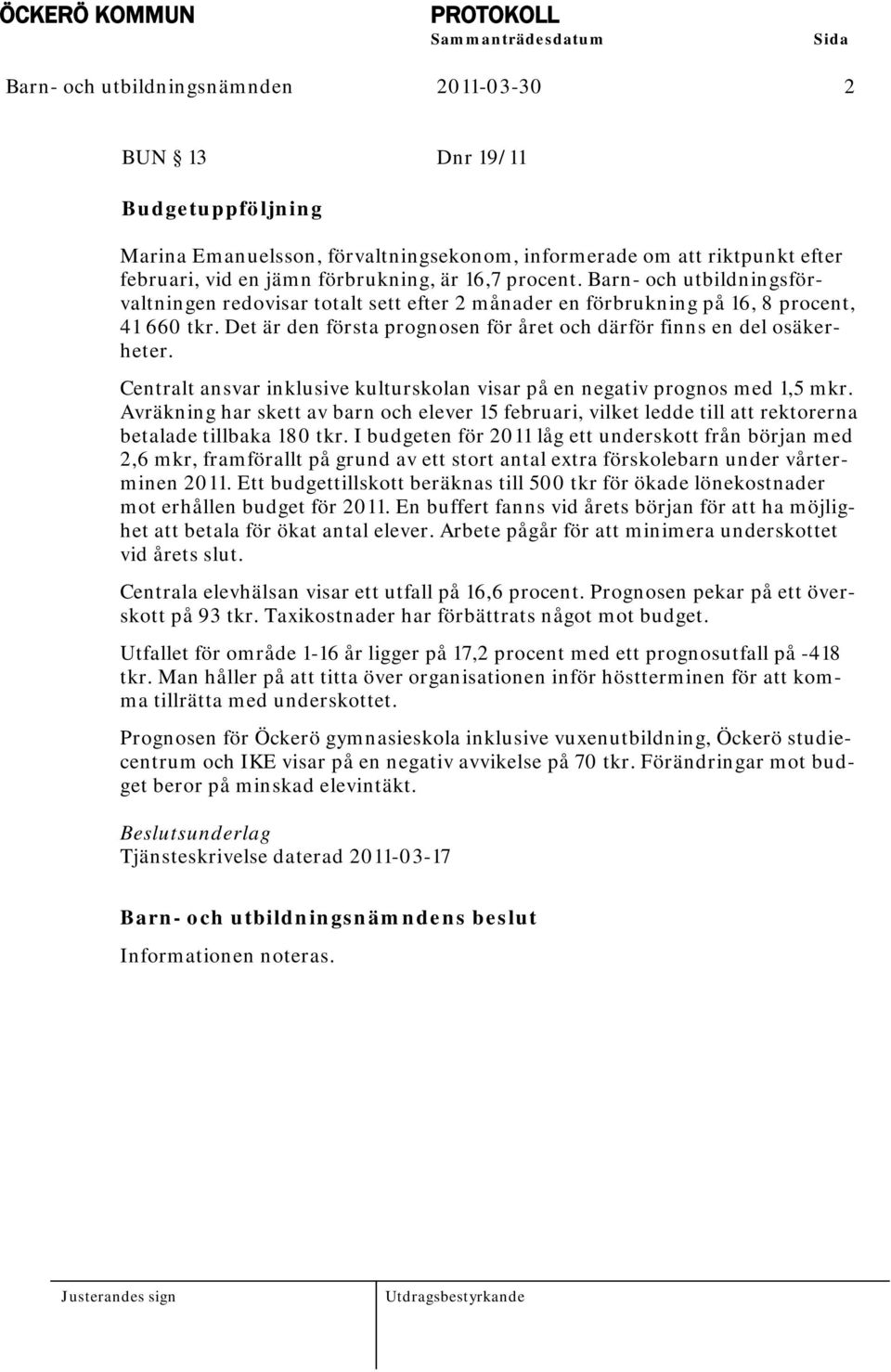 ÖCKERÖ KOMMUN PROTOKOLL
Sammanträdesdatum Sida
Barn- och utbildningsnämnden 2011-03-30 2

BUN § 13 Dnr 19/11

Budgetuppföljning

Marina Emanuelsson, förvaltningsekonom, informerade om att riktpunkt efter februari, vid en jämn förbrukning, är 16,7 procent. Barn- och utbildningsförvaltningen redovisar totalt sett efter 2 månader en förbrukning på 16, 8 procent, 41 660 tkr. Det är den första prognosen för året och därför finns en del osäkerheter.

Centralt ansvar inklusive kulturskolan visar på en negativ prognos med 1,5 mkr. Avräkning har skett av barn och elever 15 februari, vilket ledde till att rektorerna betalade tillbaka 180 tkr. I budgeten för 2011 låg ett underskott från början med 2,6 mkr, framförallt på grund av ett stort antal extra förskolebarn under vårterminen 2011. Ett budgettillskott beräknas till 500 tkr för ökade lönekostnader mot erhållen budget för 2011. En buffert fanns vid årets början för att ha möjlighet att betala för ökat antal elever. Arbete pågår för att minimera underskottet vid årets slut.

Centrala elevhälsan visar ett utfall på 16,6 procent. Prognosen pekar på ett överskott på 93 tkr. Taxikostnader har förbättrats något mot budget.

Utfallet för område 1-16 år ligger på 17,2 procent med ett prognosutfall på -418 tkr. Man håller på att titta över organisationen inför höstterminen för att komma tillrätta med underskottet.

Prognosen för Öckerö gymnasieskola inklusive vuxenutbildning, Öckerö studiecentrum och IKE visar på en negativ avvikelse på 70 tkr. Förändringar mot budget beror på minskad elevintäkt.

Beslutsunderlag
Tjänsteskrivelse daterad 2011-03-17

Barn- och utbildningsnämndens beslut
Informationen noteras.

Justerandes sign Utdragsbestyrkande